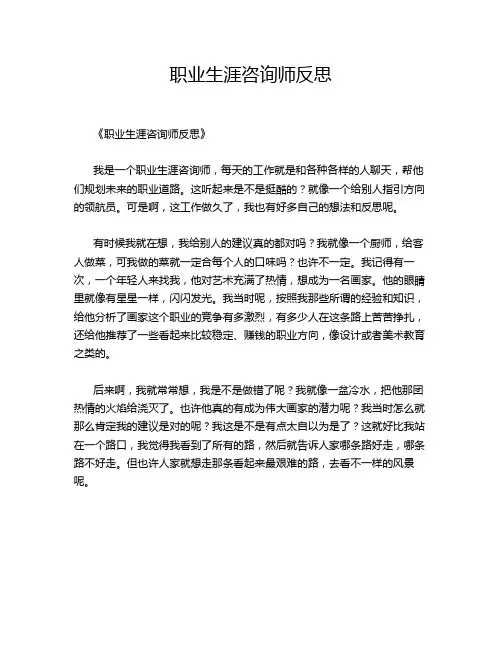 职业生涯咨询师反思

《职业生涯咨询师反思》

我是一个职业生涯咨询师，每天的工作就是和各种各样的人聊天，帮他们规划未来的职业道路。这听起来是不是挺酷的？就像一个给别人指引方向的领航员。可是啊，这工作做久了，我也有好多自己的想法和反思呢。

有时候我就在想，我给别人的建议真的都对吗？我就像一个厨师，给客人做菜，可我做的菜就一定合每个人的口味吗？也许不一定。我记得有一次，一个年轻人来找我，他对艺术充满了热情，想成为一名画家。他的眼睛里就像有星星一样，闪闪发光。我当时呢，按照我那些所谓的经验和知识，给他分析了画家这个职业的竞争有多激烈，有多少人在这条路上苦苦挣扎，还给他推荐了一些看起来比较稳定、赚钱的职业方向，像设计或者美术教育之类的。

后来啊，我就常常想，我是不是做错了呢？我就像一盆冷水，把他那团热情的火焰给浇灭了。也许他真的有成为伟大画家的潜力呢？我当时怎么就那么肯定我的建议是对的呢？我这是不是有点太自以为是了？这就好比我站在一个路口，我觉得我看到了所有的路，然后就告诉人家哪条路好走，哪条路不好走。但也许人家就想走那条看起来最艰难的路，去看不一样的风景呢。